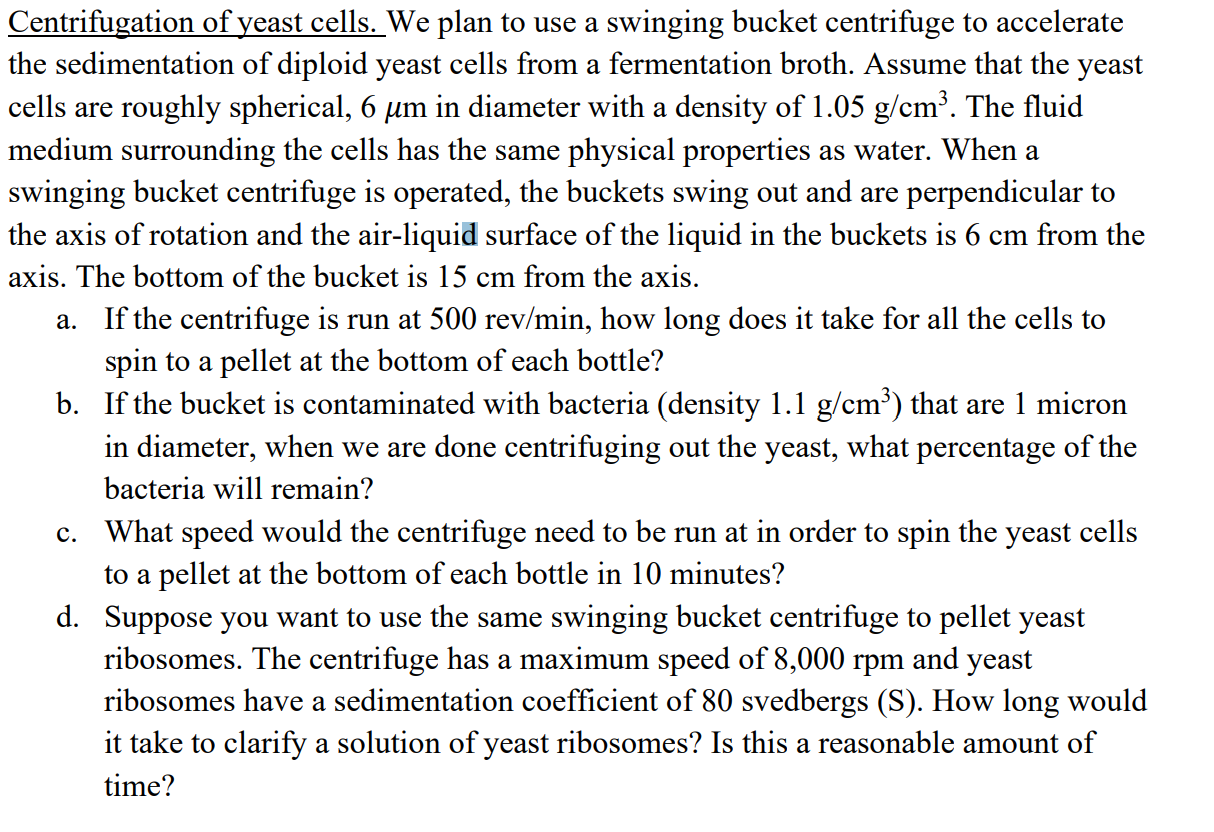 Centrifugation of yeast cells. We plan to use a swinging bucket centrifuge to accelerate the sedimentation of diploid yeast cells from a fermentation broth. Assume that the yeast cells are roughly spherical, 6 $\mu$m in diameter with a density of 1.05 g/cm$^3$. The fluid medium surrounding the cells has the same physical properties as water. When a swinging bucket centrifuge is operated, the buckets swing out and are perpendicular to the axis of rotation and the air-liquid surface of the liquid in the buckets is 6 cm from the axis. The bottom of the bucket is 15 cm from the axis.

a. If the centrifuge is run at 500 rev/min, how long does it take for all the cells to spin to a pellet at the bottom of each bottle?

b. If the bucket is contaminated with bacteria (density 1.1 g/cm$^3$) that are 1 micron in diameter, when we are done centrifuging out the yeast, what percentage of the bacteria will remain?

c. What speed would the centrifuge need to be run at in order to spin the yeast cells to a pellet at the bottom of each bottle in 10 minutes?

d. Suppose you want to use the same swinging bucket centrifuge to pellet yeast ribosomes. The centrifuge has a maximum speed of 8,000 rpm and yeast ribosomes have a sedimentation coefficient of 80 svedbergs (S). How long would it take to clarify a solution of yeast ribosomes? Is this a reasonable amount of time?